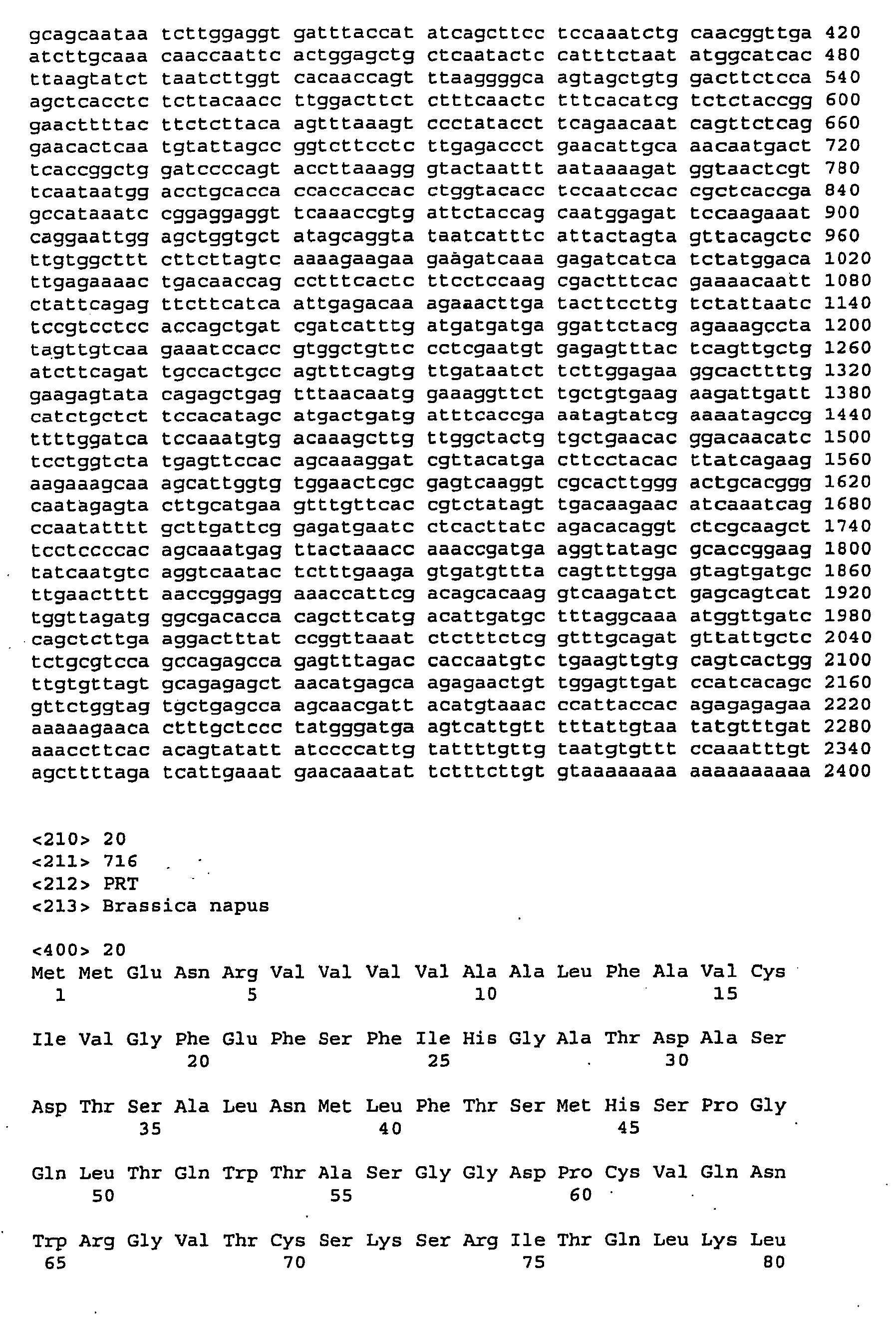 gcagcaataa tcttggaggt gatttaccat atcagcttcc tccaaatctg caacggttga 420
atcttgcaaa caaccaattc actggagctg ctcaatactc catttctaat atggcatcac 480
ttaagtatct taatcttggt cacaaccagt ttaaggggca agtagctgtg gacttctcca 540
agctcacctc tcttacaacc ttggacttct ctttcaactc tttcacatcg tctctaccgg 600
gaacttttac ttctcttaca agtttaaagt ccctatacct tcagaacaat cagttctcag 660
gaacactcaa tgtattagcc ggtcttcctc ttgagaccct gaacattgca aacaatgact 720
tcaccggctg gatccccagt accttaaagg gtactaattt aataaaagat ggtaactcgt 780
tcaataatgg acctgcacca ccaccaccac ctggtacacc tccaatccac cgctcaccga 840
gccataaatc cggaggaggt tcaaaccgtg attctaccag caatggagat tccaagaaat 900
caggaattgg agctggtgct atagcaggta taatcatttc attactagta gttacagctc 960
ttgtggcttt cttcttagtc aaaagaagaa gaagatcaaa gagatcatca tctatggaca 1020
ttgagaaaac tgacaaccag cctttcactc ttcctccaag cgactttcac gaaaacaatt 1080
ctattcagag ttcttcatca attgagacaa agaaacttga tacttccttg tctattaatc 1140
tccgtcctcc accagctgat cgatcatttg atgatgatga ggattctacg agaaagccta 1200
tagttgtcaa gaaatccacc gtggctgttc cctcgaatgt gagagtttac tcagttgctg 1260
atcttcagat tgccactgcc agtttcagtg ttgataatct tcttggagaa ggcacttttg 1320
gaagagtata cagagctgag tttaacaatg gaaaggttct tgctgtgaag aagattgatt 1380
catctgctct tccacatagc atgactgatg atttcaccga aatagtatcg aaaatagccg 1440
ttttggatca tccaaatgtg acaaagcttg ttggctactg tgctgaacac ggacaacatc 1500
tcctggtcta tgagttccac agcaaaggat cgttacatga cttcctacac ttatcagaag 1560
aagaaagcaa agcattggtg tggaactcgc gagtcaaggt cgcacttggg actgcacggg 1620
caatagagta cttgcatgaa gtttgttcac cgtctatagt tgacaagaac atcaaatcag 1680
ccaatatttt gcttgattcg gagatgaatc ctcacttatc agacacaggt ctcgcaagct 1740
tcctccccac agcaaatgag ttactaaacc aaaccgatga aggttatagc gcaccggaag 1800
tatcaatgtc aggtcaatac tctttgaaga gtgatgttta cagttttgga gtagtgatgc 1860
ttgaactttt aaccgggagg aaaccattcg acagcacaag gtcaagatct gagcagtcat 1920
tggttagatg ggcgacacca cagcttcatg acattgatgc tttaggcaaa atggttgatc 1980
cagctcttga aggactttat ccggttaaat ctctttctcg gtttgcagat gttattgctc 2040
tctgcgtcca gccagagcca gagtttagac caccaatgtc tgaagttgtg cagtcactgg 2100
ttgtgttagt gcagagagct aacatgagca agagaactgt tggagttgat ccatcacagc 2160
gttctggtag tgctgagcca agcaacgatt acatgtaaac ccattaccac agagagagaa 2220
aaaaagaaca ctttgctccc tatgggatga agtcattgtt tttattgtaa tatgtttgat 2280
aaaccttcac acagtatatt atccccattg tattttgttg taatgtgttt ccaaatttgt 2340
agcttttaga tcattgaaat gaacaaatat tctttcttgt gtaaaaaaaa aaaaaaaaaa 2400

<210> 20
<211> 716
<212> PRT
<213> Brassica napus

<400> 20
Met Met Glu Asn Arg Val Val Val Val Ala Ala Leu Phe Ala Val Cys
1 5 10 15

Ile Val Gly Phe Glu Phe Ser Phe Ile His Gly Ala Thr Asp Ala Ser
20 25 30

Asp Thr Ser Ala Leu Asn Met Leu Phe Thr Ser Met His Ser Pro Gly
35 40 45

Gln Leu Thr Gln Trp Thr Ala Ser Gly Gly Asp Pro Cys Val Gln Asn
50 55 60

Trp Arg Gly Val Thr Cys Ser Lys Ser Arg Ile Thr Gln Leu Lys Leu
65 70 75 80